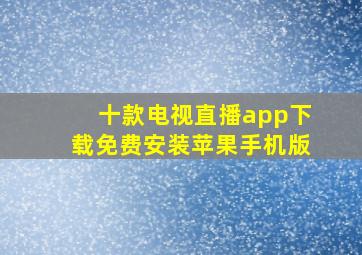 十款电视直播app下载免费安装苹果手机版